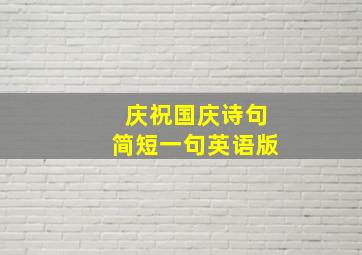 庆祝国庆诗句
简短一句英语版